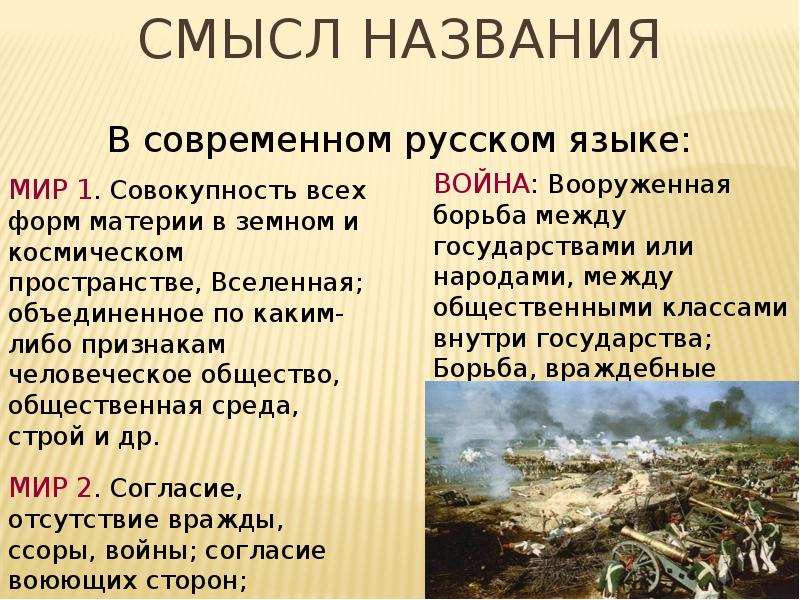 СМЫСЛ НАЗВАНИЯ

В современном русском языке:

МИР 1. Совокупность всех форм материи в земном и космическом пространстве, Вселенная; объединенное по каким-либо признакам человеческое общество, общественная среда, строй и др.

МИР 2. Согласие, отсутствие вражды, ссоры, войны; согласие воюющих сторон;

ВОЙНА: Вооруженная борьба между государствами или народами, между общественными классами внутри государства; Борьба, враждебные